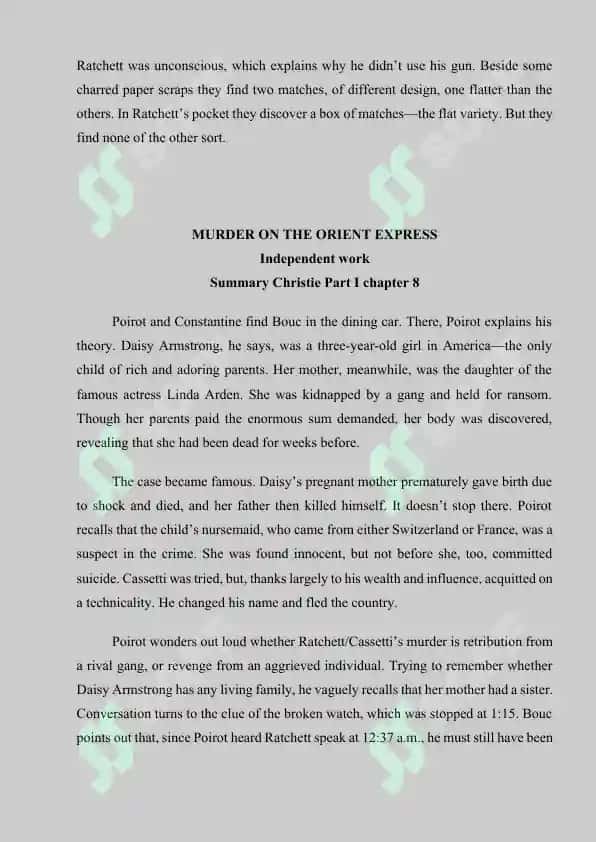 Ratchett was unconscious, which explains why he didn't use his gun. Beside some charred paper scraps they find two matches, of different design, one flatter than the others. In Ratchett's pocket they discover a box of matches—the flat variety. But they find none of the other sort.

MURDER ON THE ORIENT EXPRESS
Independent work
Summary Christie Part I chapter 8

Poirot and Constantine find Bouc in the dining car. There, Poirot explains his theory. Daisy Armstrong, he says, was a three-year-old girl in America—the only child of rich and adoring parents. Her mother, meanwhile, was the daughter of the famous actress Linda Arden. She was kidnapped by a gang and held for ransom. Though her parents paid the enormous sum demanded, her body was discovered, revealing that she had been dead for weeks before.

The case became famous. Daisy's pregnant mother prematurely gave birth due to shock and died, and her father then killed himself. It doesn't stop there. Poirot recalls that the child's nursemaid, who came from either Switzerland or France, was a suspect in the crime. She was found innocent, but not before she, too, committed suicide. Cassetti was tried, but, thanks largely to his wealth and influence, acquitted on a technicality. He changed his name and fled the country.

Poirot wonders out loud whether Ratchett/Cassetti's murder is retribution from a rival gang, or revenge from an aggrieved individual. Trying to remember whether Daisy Armstrong has any living family, he vaguely recalls that her mother had a sister. Conversation turns to the clue of the broken watch, which was stopped at 1:15. Bouc points out that, since Poirot heard Ratchett speak at 12:37 a.m., he must still have been